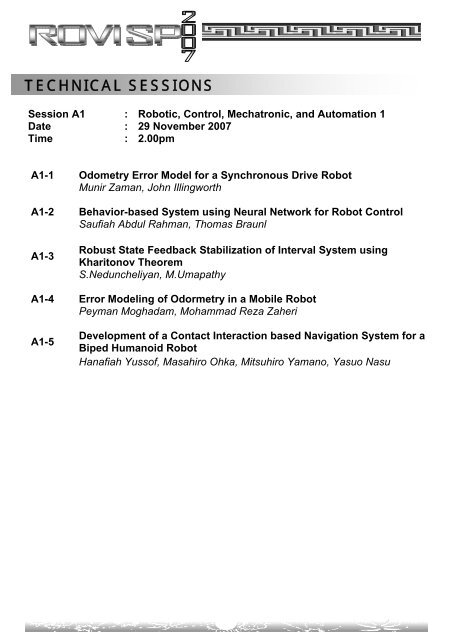 ROVISP 2007

TECHNICAL SESSIONS

Session A1 : Robotic, Control, Mechatronic, and Automation 1
Date : 29 November 2007
Time : 2.00pm

A1-1 Odometry Error Model for a Synchronous Drive Robot
Munir Zaman, John Illingworth

A1-2 Behavior-based System using Neural Network for Robot Control
Saufiah Abdul Rahman, Thomas Braunl

A1-3 Robust State Feedback Stabilization of Interval System using Kharitonov Theorem
S.Neduncheliyan, M.Umapathy

A1-4 Error Modeling of Odormetry in a Mobile Robot
Peyman Moghadam, Mohammad Reza Zaheri

A1-5 Development of a Contact Interaction based Navigation System for a Biped Humanoid Robot
Hanafiah Yussof, Masahiro Ohka, Mitsuhiro Yamano, Yasuo Nasu